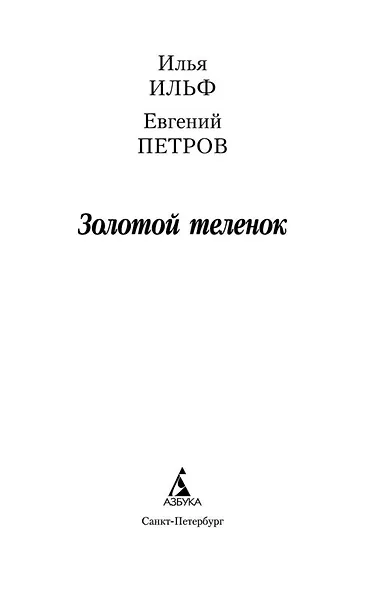 Илья
ИЛЬФ

Евгений
ПЕТРОВ

Золотой теленок

АЗБУКА

Санкт-Петербург